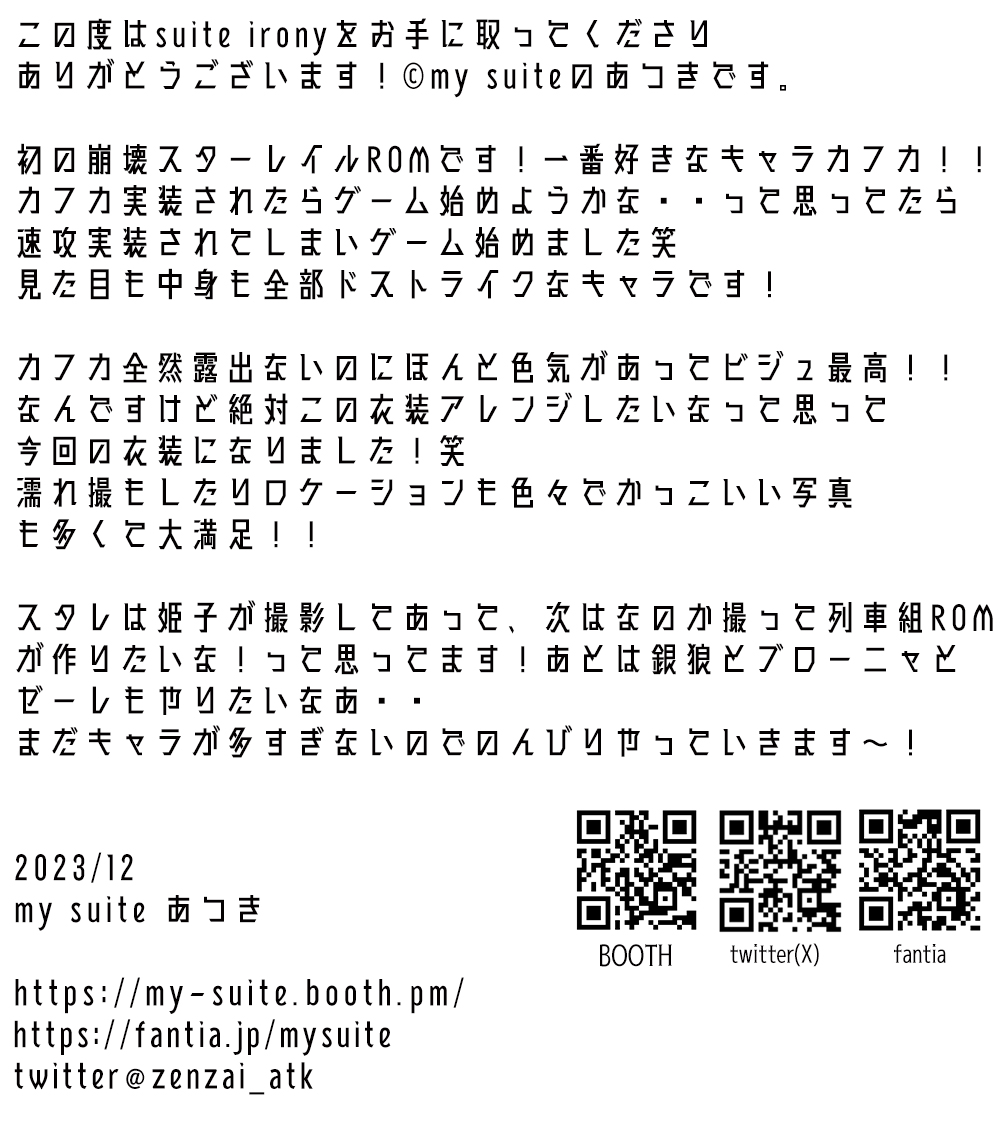 この度はsuite ironyをお手に取ってくださり
ありがとうございます!©my suiteのあつきです。

初の崩壊スターレイルROMです!一番好きなキャラカフカ!!
カフカ実装されたらゲーム始めようかな・・って思ってたら
速攻実装されてしまいゲーム始めました笑
見た目も中身も全部ドストライクなキャラです!

カフカ全然露出ないのにほんと色気があってビジュ最高!!
なんですけど絶対この衣装アレンジしたいなって思って
今回の衣装になりました!笑
濡れ撮もしたりロケーションも色々でかっこいい写真
も多くて大満足!!

スタレは姫子が撮影してあって、次はなのか撮って列車組ROM
が作りたいな!って思ってます!あとは銀狼とブローニャと
ゼーレもやりたいなあ・・
まだキャラが多すぎないのでのんびりやっていきます〜!

2023/12
my suite あつき

https://my-suite.booth.pm/
https://fantia.jp/mysuite
twitter@zenzai_atk

BOOTH
twitter(X)
fantia